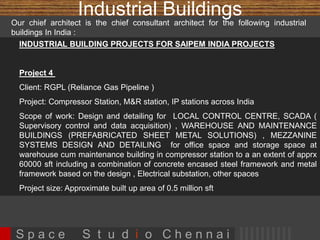 Industrial Buildings

Our chief architect is the chief consultant architect for the following industrial buildings In India :

INDUSTRIAL BUILDING PROJECTS FOR SAIPEM INDIA PROJECTS

Project 4

Client: RGPL (Reliance Gas Pipeline )

Project: Compressor Station, M&R station, IP stations across India

Scope of work: Design and detailing for LOCAL CONTROL CENTRE, SCADA ( Supervisory control and data acquisition) , WAREHOUSE AND MAINTENANCE BUILDINGS (PREFABRICATED SHEET METAL SOLUTIONS) , MEZZANINE SYSTEMS DESIGN AND DETAILING for office space and storage space at warehouse cum maintenance building in compressor station to a an extent of apprx 60000 sft including a combination of concrete encased steel framework and metal framework based on the design , Electrical substation, other spaces

Project size: Approximate built up area of 0.5 million sft

Space Studio Chennai